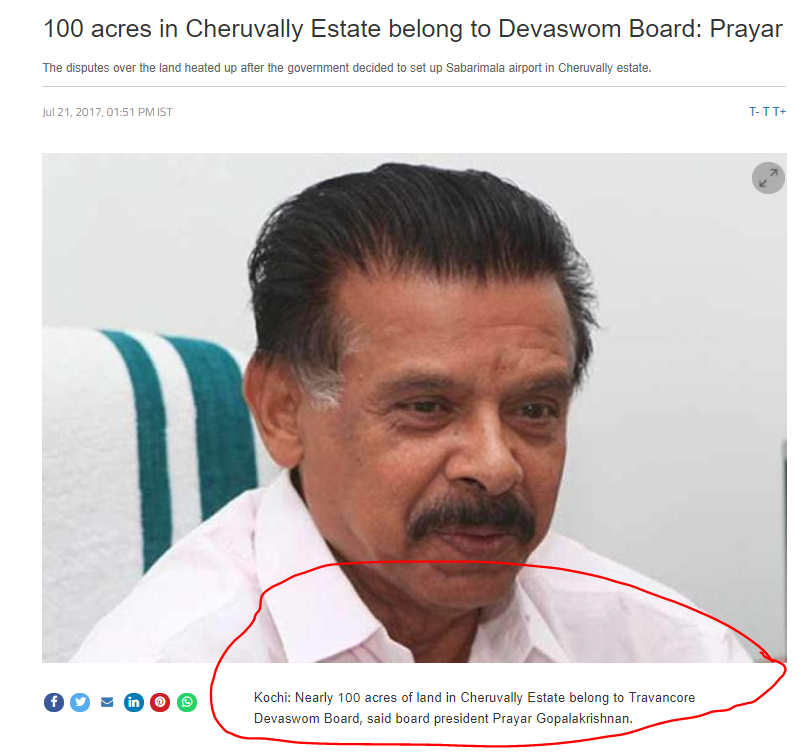 100 acres in Cheruvally Estate belong to Devaswom Board: Prayar

The disputes over the land heated up after the government decided to set up Sabarimala airport in Cheruvally estate.

Jul 21, 2017, 01:51 PM IST

T- T T+

Kochi: Nearly 100 acres of land in Cheruvally Estate belong to Travancore Devaswom Board, said board president Prayar Gopalakrishnan.